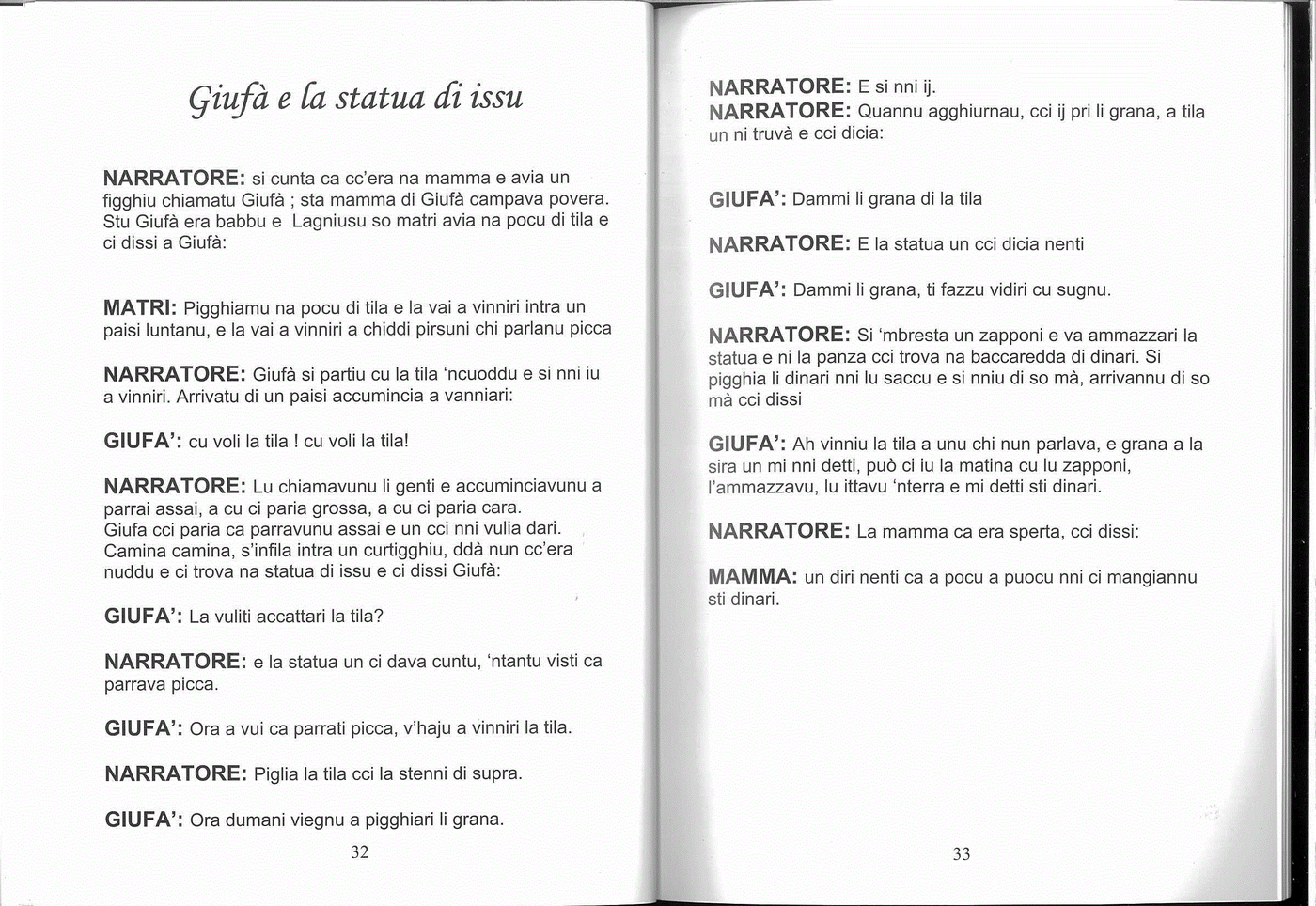 Giufà e la statua di issu

NARRATORE: si cunta ca cc'era na mamma e avia un figghiu chiamatu Giufà ; sta mamma di Giufà campava povera. Stu Giufà era babbu e Lagniusu so matri avia na pocu di tila e ci dissi a Giufà:

MATRI: Pigghiamu na pocu di tila e la vai a vinniri intra un paisi luntanu, e la vai a vinniri a chiddi pirsuni chi parlanu picca

NARRATORE: Giufà si partiu cu la tila 'ncuoddu e si nni iu a vinniri. Arrivatu di un paisi accumincia a vanniari:

GIUFA': cu voli la tila ! cu voli la tila!

NARRATORE: Lu chiamavunu li genti e accuminciavunu a parrai assai, a cu ci paria grossa, a cu ci paria cara. Giufa cci paria ca parravunu assai e un cci nni vulia dari. Camina camina, s'infila intra un curtigghiu, ddà nun cc'era nuddu e ci trova na statua di issu e ci dissi Giufà:

GIUFA': La vuliti accattari la tila?

NARRATORE: e la statua un ci dava cuntu, 'ntantu visti ca parrava picca.

GIUFA': Ora a vui ca parrati picca, v'haju a vinniri la tila.

NARRATORE: Piglia la tila cci la stenni di supra.

GIUFA': Ora dumani viegnu a pigghiari li grana.

32

NARRATORE: E si nni ij.
NARRATORE: Quannu agghiurnau, cci ij pri li grana, a tila un ni truvà e cci dicia:

GIUFA': Dammi li grana di la tila

NARRATORE: E la statua un cci dicia nenti

GIUFA': Dammi li grana, ti fazzu vidiri cu sugnu.

NARRATORE: Si 'mbresta un zapponi e va ammazzari la statua e ni la panza cci trova na baccaredda di dinari. Si pigghia li dinari nni lu saccu e si nniu di so mà, arrivannu di so mà cci dissi

GIUFA': Ah vinniu la tila a unu chi nun parlava, e grana a la sira un mi nni detti, può ci iu la matina cu lu zapponi, l'ammazzavu, lu ittavu 'nterra e mi detti sti dinari.

NARRATORE: La mamma ca era sperta, cci dissi:

MAMMA: un diri nenti ca a pocu a puocu nni ci mangiannu sti dinari.

33